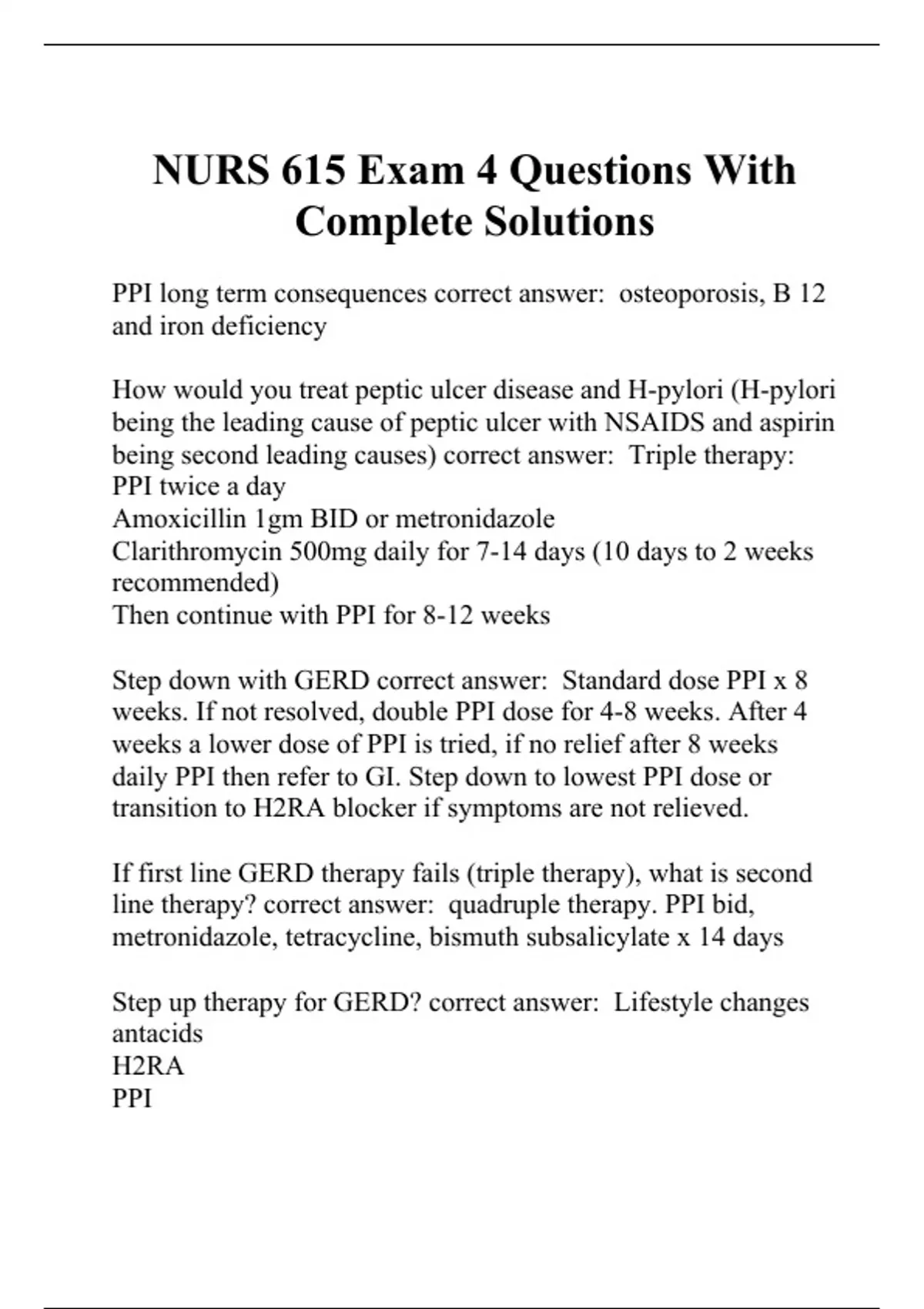 NURS 615 Exam 4 Questions With Complete Solutions

PPI long term consequences correct answer:  osteoporosis, B 12 and iron deficiency

How would you treat peptic ulcer disease and H-pylori (H-pylori being the leading cause of peptic ulcer with NSAIDS and aspirin being second leading causes) correct answer:  Triple therapy:
PPI twice a day
Amoxicillin 1gm BID or metronidazole
Clarithromycin 500mg daily for 7-14 days (10 days to 2 weeks recommended)
Then continue with PPI for 8-12 weeks

Step down with GERD correct answer:  Standard dose PPI x 8 weeks. If not resolved, double PPI dose for 4-8 weeks. After 4 weeks a lower dose of PPI is tried, if no relief after 8 weeks daily PPI then refer to GI. Step down to lowest PPI dose or transition to H2RA blocker if symptoms are not relieved.

If first line GERD therapy fails (triple therapy), what is second line therapy? correct answer:  quadruple therapy. PPI bid, metronidazole, tetracycline, bismuth subsalicylate x 14 days

Step up therapy for GERD? correct answer:  Lifestyle changes
antacids
H2RA
PPI